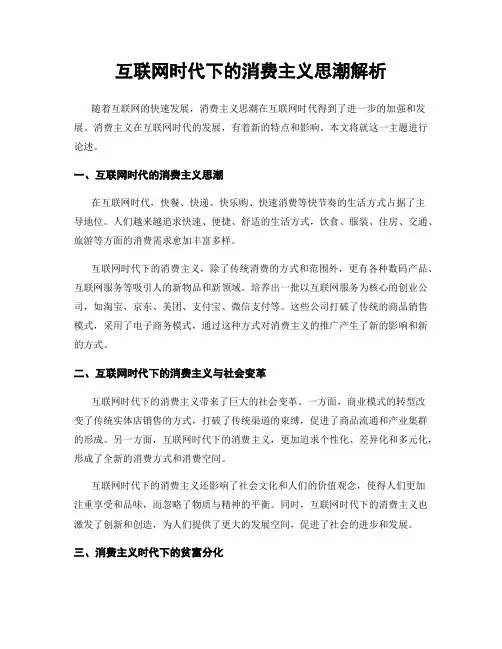 互联网时代下的消费主义思潮解析

随着互联网的快速发展，消费主义思潮在互联网时代得到了进一步的加强和发展。消费主义在互联网时代的发展，有着新的特点和影响。本文将就这一主题进行论述。

一、互联网时代的消费主义思潮

在互联网时代，快餐、快递、快乐购、快速消费等快节奏的生活方式占据了主导地位。人们越来越追求快速、便捷、舒适的生活方式，饮食、服装、住房、交通、旅游等方面的消费需求愈加丰富多样。

互联网时代下的消费主义，除了传统消费的方式和范围外，更有各种数码产品、互联网服务等吸引人的新物品和新领域。培养出一批以互联网服务为核心的创业公司，如淘宝、京东、美团、支付宝、微信支付等。这些公司打破了传统的商品销售模式，采用了电子商务模式，通过这种方式对消费主义的推广产生了新的影响和新的方式。

二、互联网时代下的消费主义与社会变革

互联网时代下的消费主义带来了巨大的社会变革。一方面，商业模式的转型改变了传统实体店销售的方式，打破了传统渠道的束缚，促进了商品流通和产业集群的形成。另一方面，互联网时代下的消费主义，更加追求个性化、差异化和多元化，形成了全新的消费方式和消费空间。

互联网时代下的消费主义还影响了社会文化和人们的价值观念，使得人们更加注重享受和品味，而忽略了物质与精神的平衡。同时，互联网时代下的消费主义也激发了创新和创造，为人们提供了更大的发展空间，促进了社会的进步和发展。

三、消费主义时代下的贫富分化